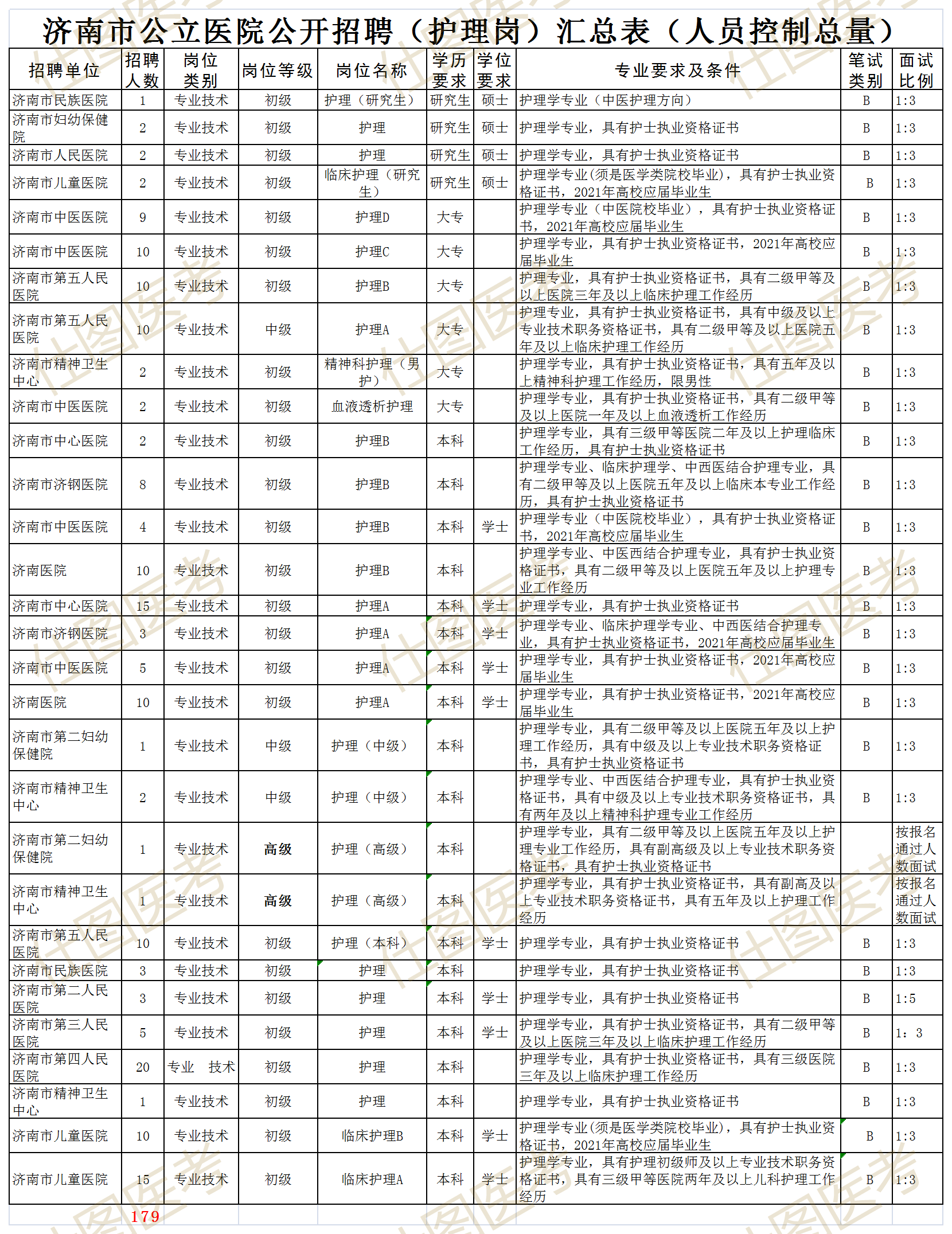 济南市公立医院公开招聘（护理岗）汇总表（人员控制总量）

| 招聘单位 | 招聘人数 | 岗位类别 | 岗位等级 | 岗位名称 | 学历要求 | 学位要求 | 专业要求及条件 | 笔试类别 | 面试比例 |
|---|---|---|---|---|---|---|---|---|---|
| 济南市民族医院 | 1 | 专业技术 | 初级 | 护理（研究生） | 研究生 | 硕士 | 护理学专业（中医护理方向） | B | 1:3 |
| 济南市妇幼保健院 | 2 | 专业技术 | 初级 | 护理 | 研究生 | 硕士 | 护理学专业，具有护士执业资格证书 | B | 1:3 |
| 济南市人民医院 | 2 | 专业技术 | 初级 | 护理 | 研究生 | 硕士 | 护理学专业，具有护士执业资格证书 | B | 1:3 |
| 济南市儿童医院 | 2 | 专业技术 | 初级 | 临床护理（研究生） | 研究生 | 硕士 | 护理学专业(须是医学类院校毕业)，具有护士执业资格证书，2021年高校应届毕业生 | B | 1:3 |
| 济南市中医医院 | 9 | 专业技术 | 初级 | 护理D | 大专 |  | 护理学专业（中医院校毕业），具有护士执业资格证书，2021年高校应届毕业生 | B | 1:3 |
| 济南市中医医院 | 10 | 专业技术 | 初级 | 护理C | 大专 |  | 护理学专业，具有护士执业资格证书，2021年高校应届毕业生 | B | 1:3 |
| 济南市第五人民医院 | 10 | 专业技术 | 初级 | 护理B | 大专 |  | 护理专业，具有护士执业资格证书，具有二级甲等及以上医院三年及以上临床护理工作经历 | B | 1:3 |
| 济南市第五人民医院 | 10 | 专业技术 | 中级 | 护理A | 大专 |  | 护理专业，具有护士执业资格证书，具有中级及以上专业技术职务资格证书，具有二级甲等及以上医院五年及以上临床护理工作经历 | B | 1:3 |
| 济南市精神卫生中心 | 2 | 专业技术 | 初级 | 精神科护理（男护） | 大专 |  | 护理学专业，具有护士执业资格证书，具有五年及以上精神科护理工作经历，限男性 | B | 1:3 |
| 济南市中医医院 | 2 | 专业技术 | 初级 | 血液透析护理 | 大专 |  | 护理学专业，具有护士执业资格证书，具有二级甲等及以上医院一年及以上血液透析工作经历 | B | 1:3 |
| 济南市中心医院 | 2 | 专业技术 | 初级 | 护理B | 本科 |  | 护理学专业，具有三级甲等医院二年及以上护理临床工作经历，具有护士执业资格证书 | B | 1:3 |
| 济南市济钢医院 | 8 | 专业技术 | 初级 | 护理B | 本科 |  | 护理学专业、临床护理学、中西医结合护理专业，具有二级甲等及以上医院五年及以上临床本专业工作经历，具有护士执业资格证书 | B | 1:3 |
| 济南市中医医院 | 4 | 专业技术 | 初级 | 护理B | 本科 | 学士 | 护理学专业（中医院校毕业），具有护士执业资格证书，2021年高校应届毕业生 | B | 1:3 |
| 济南医院 | 10 | 专业技术 | 初级 | 护理B | 本科 |  | 护理学专业、中医西结合护理专业，具有护士执业资格证书，具有二级甲等及以上医院五年及以上护理专业工作经历 | B | 1:3 |
| 济南市中心医院 | 15 | 专业技术 | 初级 | 护理A | 本科 | 学士 | 护理学专业，具有护士执业资格证书 | B | 1:3 |
| 济南市济钢医院 | 3 | 专业技术 | 初级 | 护理A | 本科 | 学士 | 护理学专业、临床护理学专业、中西医结合护理专业，具有护士执业资格证书，2021年高校应届毕业生 | B | 1:3 |
| 济南市中医医院 | 5 | 专业技术 | 初级 | 护理A | 本科 | 学士 | 护理学专业，具有护士执业资格证书，2021年高校应届毕业生 | B | 1:3 |
| 济南医院 | 10 | 专业技术 | 初级 | 护理A | 本科 | 学士 | 护理学专业，具有护士执业资格证书，2021年高校应届毕业生 | B | 1:3 |
| 济南市第二妇幼保健院 | 1 | 专业技术 | 中级 | 护理（中级） | 本科 |  | 护理学专业，具有二级甲等及以上医院五年及以上护理工作经历，具有中级及以上专业技术职务资格证书，具有护士执业资格证书 | B | 1:3 |
| 济南市精神卫生中心 | 2 | 专业技术 | 中级 | 护理（中级） | 本科 |  | 护理学专业、中西医结合护理专业，具有护士执业资格证书，具有中级及以上专业技术职务资格证书，具有两年及以上精神科护理专业工作经历 | B | 1:3 |
| 济南市第二妇幼保健院 | 1 | 专业技术 | 高级 | 护理（高级） | 本科 |  | 护理学专业，具有二级甲等及以上医院五年及以上护理专业工作经历，具有副高级及以上专业技术职务资格证书，具有护士执业资格证书 |  | 按报名通过人数面试 |
| 济南市精神卫生中心 | 1 | 专业技术 | 高级 | 护理（高级） | 本科 |  | 护理学专业，具有护士执业资格证书，具有副高及以上专业技术职务资格证书，具有五年及以上护理工作经历 |  | 按报名通过人数面试 |
| 济南市第五人民医院 | 10 | 专业技术 | 初级 | 护理（本科） | 本科 | 学士 | 护理学专业，具有护士执业资格证书 | B | 1:3 |
| 济南市民族医院 | 3 | 专业技术 | 初级 | 护理 | 本科 |  | 护理学专业，具有护士执业资格证书 | B | 1:3 |
| 济南市第二人民医院 | 3 | 专业技术 | 初级 | 护理 | 本科 | 学士 | 护理学专业，具有护士执业资格证书 | B | 1:5 |
| 济南市第三人民医院 | 5 | 专业技术 | 初级 | 护理 | 本科 | 学士 | 护理学专业，具有护士执业资格证书，具有二级甲等及以上医院三年及以上临床护理工作经历 | B | 1：3 |
| 济南市第四人民医院 | 20 | 专业 技术 | 初级 | 护理 | 本科 |  | 护理学专业，具有护士执业资格证书，具有三级医院三年及以上临床护理工作经历 | B | 1:3 |
| 济南市精神卫生中心 | 1 | 专业技术 | 初级 | 护理 | 本科 |  | 护理学专业，具有护士执业资格证书 | B | 1:3 |
| 济南市儿童医院 | 10 | 专业技术 | 初级 | 临床护理B | 本科 | 学士 | 护理学专业(须是医学类院校毕业)，具有护士执业资格证书，2021年高校应届毕业生 | B | 1:3 |
| 济南市儿童医院 | 15 | 专业技术 | 初级 | 临床护理A | 本科 | 学士 | 护理学专业，具有护理初级师及以上专业技术职务资格证书，具有三级甲等医院两年及以上儿科护理工作经历 | B | 1:3 |
|  | 179 |  |  |  |  |  |  |  |  |

仕图医考